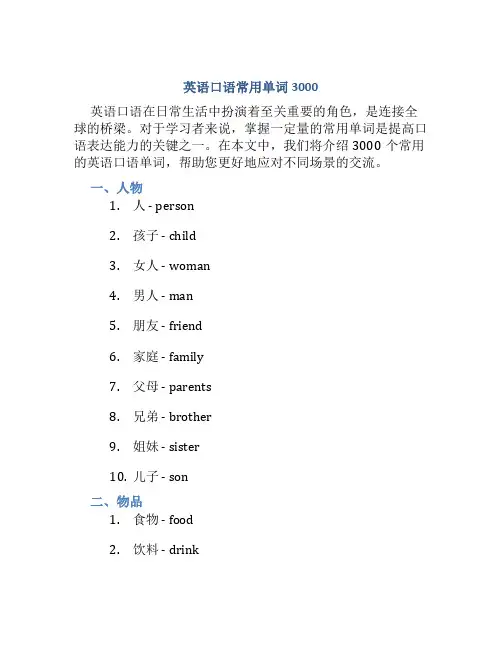 英语口语常用单词 3000

英语口语在日常生活中扮演着至关重要的角色，是连接全球的桥梁。对于学习者来说，掌握一定量的常用单词是提高口语表达能力的关键之一。在本文中，我们将介绍 3000 个常用的英语口语单词，帮助您更好地应对不同场景的交流。

一、人物

1. 人 - person
2. 孩子 - child
3. 女人 - woman
4. 男人 - man
5. 朋友 - friend
6. 家庭 - family
7. 父母 - parents
8. 兄弟 - brother
9. 姐妹 - sister
10. 儿子 - son

二、物品

1. 食物 - food
2. 饮料 - drink